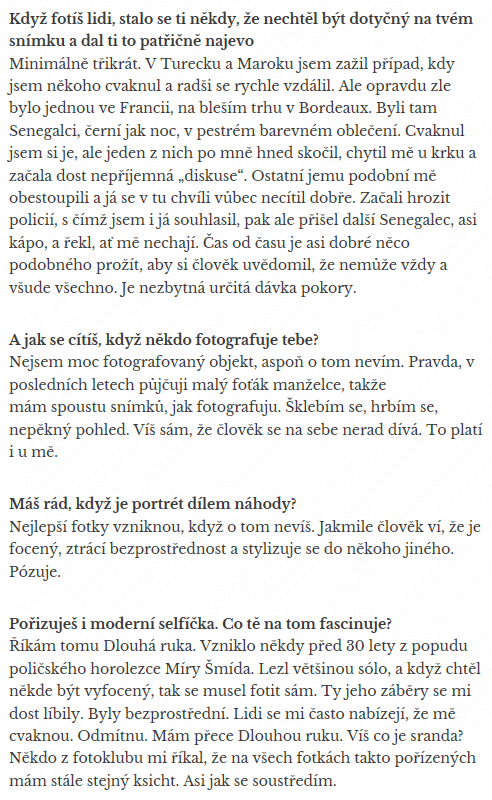 Když fotíš lidi, stalo se ti někdy, že nechtěl být dotyčný na tvém snímku a dal ti to patřičně najevo
Minimálně třikrát. V Turecku a Maroku jsem zažil případ, kdy jsem někoho cvaknul a radši se rychle vzdálil. Ale opravdu zle bylo jednou ve Francii, na bleším trhu v Bordeaux. Byli tam Senegalci, černí jak noc, v pestrém barevném oblečení. Cvaknul jsem si je, ale jeden z nich po mně hned skočil, chytil mě u krku a začala dost nepříjemná „diskuse“. Ostatní jemu podobní mě obestoupili a já se v tu chvíli vůbec necítil dobře. Začali hrozit policií, s čímž jsem i já souhlasil, pak ale přišel další Senegalec, asi kápo, a řekl, ať mě nechají. Čas od času je asi dobré něco podobného prožít, aby si člověk uvědomil, že nemůže vždy a všude všechno. Je nezbytná určitá dávka pokory.

A jak se cítíš, když někdo fotografuje tebe?
Nejsem moc fotografovaný objekt, aspoň o tom nevím. Pravda, v posledních letech půjčuji malý foťák manželce, takže mám spoustu snímků, jak fotografuju. Šklebím se, hrbím se, nepěkný pohled. Víš sám, že člověk se na sebe nerad dívá. To platí i u mě.

Máš rád, když je portrét dílem náhody?
Nejlepší fotky vzniknou, když o tom nevíš. Jakmile člověk ví, že je focený, ztrácí bezprostřednost a stylizuje se do někoho jiného. Pózuje.

Pořizuješ i moderní selfíčka. Co tě na tom fascinuje?
Říkám tomu Dlouhá ruka. Vzniklo někdy před 30 lety z popudu poličského horolezce Míry Šmída. Lezl většinou sólo, a když chtěl někde být vyfocený, tak se musel fotit sám. Ty jeho záběry se mi dost líbily. Byly bezprostřední. Lidi se mi často nabízejí, že mě cvaknou. Odmítnu. Mám přece Dlouhou ruku. Víš co je sranda? Někdo z fotoklubu mi říkal, že na všech fotkách takto pořízených mám stále stejný ksicht. Asi jak se soustředím.